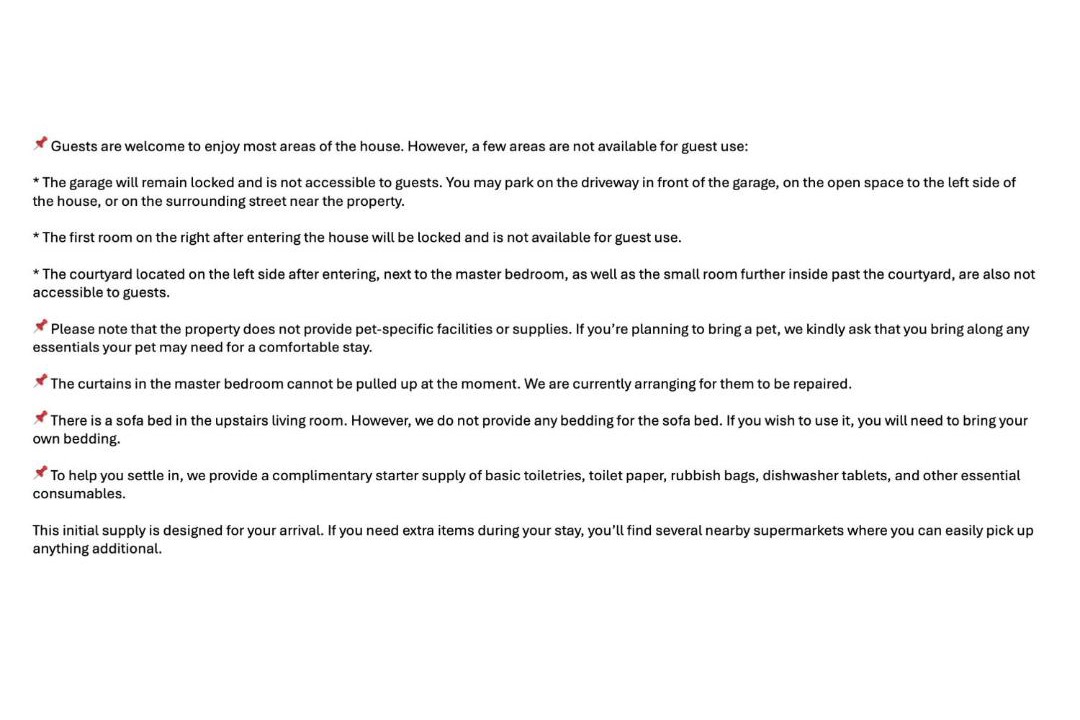 📌 Guests are welcome to enjoy most areas of the house. However, a few areas are not available for guest use:

* The garage will remain locked and is not accessible to guests. You may park on the driveway in front of the garage, on the open space to the left side of the house, or on the surrounding street near the property.

* The first room on the right after entering the house will be locked and is not available for guest use.

* The courtyard located on the left side after entering, next to the master bedroom, as well as the small room further inside past the courtyard, are also not accessible to guests.

📌 Please note that the property does not provide pet-specific facilities or supplies. If you're planning to bring a pet, we kindly ask that you bring along any essentials your pet may need for a comfortable stay.

📌 The curtains in the master bedroom cannot be pulled up at the moment. We are currently arranging for them to be repaired.

📌 There is a sofa bed in the upstairs living room. However, we do not provide any bedding for the sofa bed. If you wish to use it, you will need to bring your own bedding.

📌 To help you settle in, we provide a complimentary starter supply of basic toiletries, toilet paper, rubbish bags, dishwasher tablets, and other essential consumables.

This initial supply is designed for your arrival. If you need extra items during your stay, you'll find several nearby supermarkets where you can easily pick up anything additional.